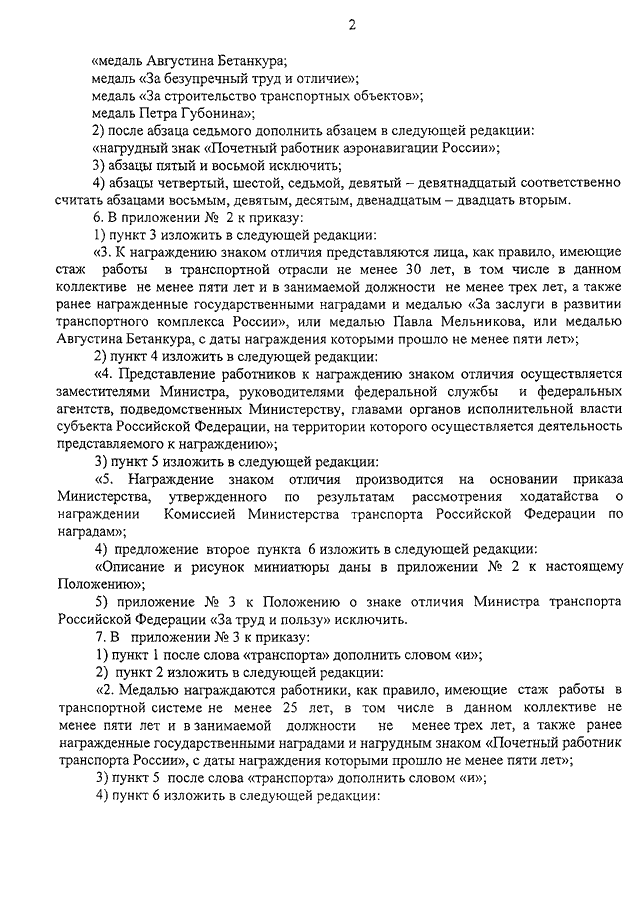 2

«медаль Августина Бетанкура;
медаль «За безупречный труд и отличие»;
медаль «За строительство транспортных объектов»;
медаль Петра Губонина»;

2) после абзаца седьмого дополнить абзацем в следующей редакции:
«нагрудный знак «Почетный работник аэронавигации России»;

3) абзацы пятый и восьмой исключить;

4) абзацы четвертый, шестой, седьмой, девятый – девятнадцатый соответственно считать абзацами восьмым, девятым, десятым, двенадцатым – двадцать вторым.

6. В приложении № 2 к приказу:

1) пункт 3 изложить в следующей редакции:

«3. К награждению знаком отличия представляются лица, как правило, имеющие стаж работы в транспортной отрасли не менее 30 лет, в том числе в данном коллективе не менее пяти лет и в занимаемой должности не менее трех лет, а также ранее награжденные государственными наградами и медалью «За заслуги в развитии транспортного комплекса России», или медалью Павла Мельникова, или медалью Августина Бетанкура, с даты награждения которыми прошло не менее пяти лет»;

2) пункт 4 изложить в следующей редакции:

«4. Представление работников к награждению знаком отличия осуществляется заместителями Министра, руководителями федеральной службы и федеральных агентств, подведомственных Министерству, главами органов исполнительной власти субъекта Российской Федерации, на территории которого осуществляется деятельность представляемого к награждению»;

3) пункт 5 изложить в следующей редакции:

«5. Награждение знаком отличия производится на основании приказа Министерства, утвержденного по результатам рассмотрения ходатайства о награждении Комиссией Министерства транспорта Российской Федерации по наградам»;

4) предложение второе пункта 6 изложить в следующей редакции:

«Описание и рисунок миниатюры даны в приложении № 2 к настоящему Положению»;

5) приложение № 3 к Положению о знаке отличия Министра транспорта Российской Федерации «За труд и пользу» исключить.

7. В приложении № 3 к приказу:

1) пункт 1 после слова «транспорта» дополнить словом «и»;

2) пункт 2 изложить в следующей редакции:

«2. Медалью награждаются работники, как правило, имеющие стаж работы в транспортной системе не менее 25 лет, в том числе в данном коллективе не менее пяти лет и в занимаемой должности не менее трех лет, а также ранее награжденные государственными наградами и нагрудным знаком «Почетный работник транспорта России», с даты награждения которыми прошло не менее пяти лет»;

3) пункт 5 после слова «транспорта» дополнить словом «и»;

4) пункт 6 изложить в следующей редакции: